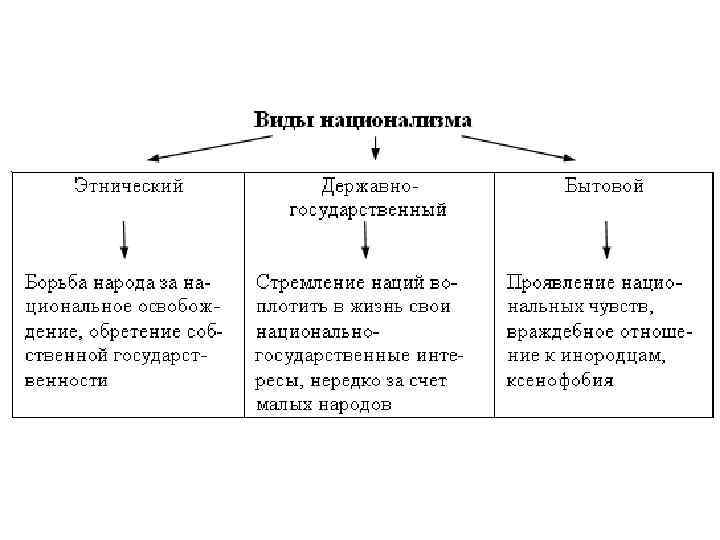 Виды национализма

| Этнический | Державно-государственный | Бытовой |
|---|---|---|
| Борьба народа за национальное освобождение, обретение собственной государственности | Стремление наций воплотить в жизнь свои национально-государственные интересы, нередко за счет малых народов | Проявление национальных чувств, враждебное отношение к инородцам, ксенофобия |